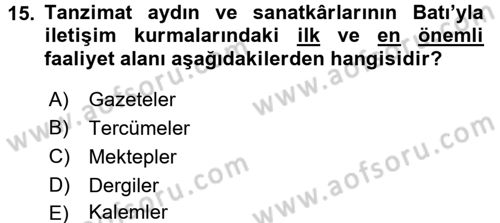 15. Tanzimat aydın ve sanatkârlarının Batı'yla iletişim kurmalarındaki ilk ve en önemli faaliyet alanı aşağıdakilerden hangisidir?

A) Gazeteler
B) Tercümeler
C) Mektepler
D) Dergiler
E) Kalemler

www.aofsoru.com
www.aofsoru.com
www.aofsoru.com
www.aofsoru.com